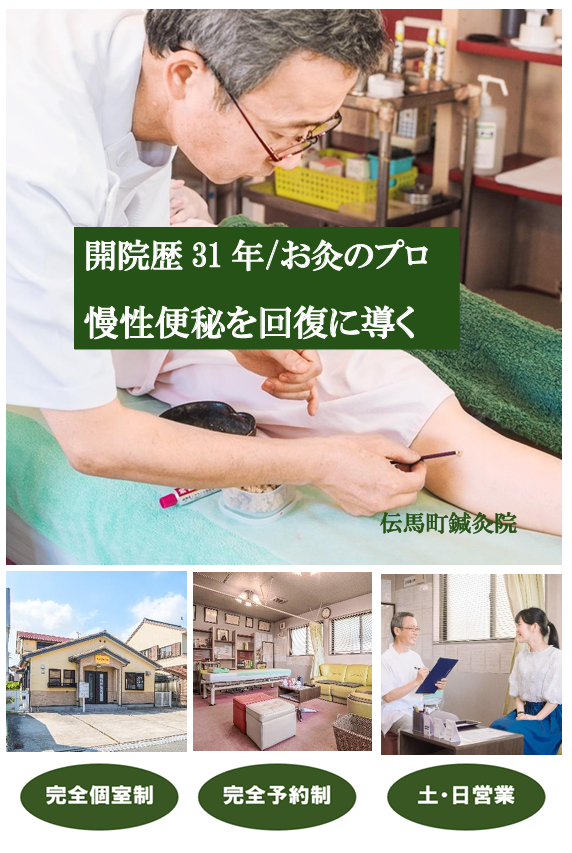 開院歴 31 年/お灸のプロ
慢性便秘を回復に導く

伝馬町鍼灸院

完全個室制

完全予約制

土・日営業